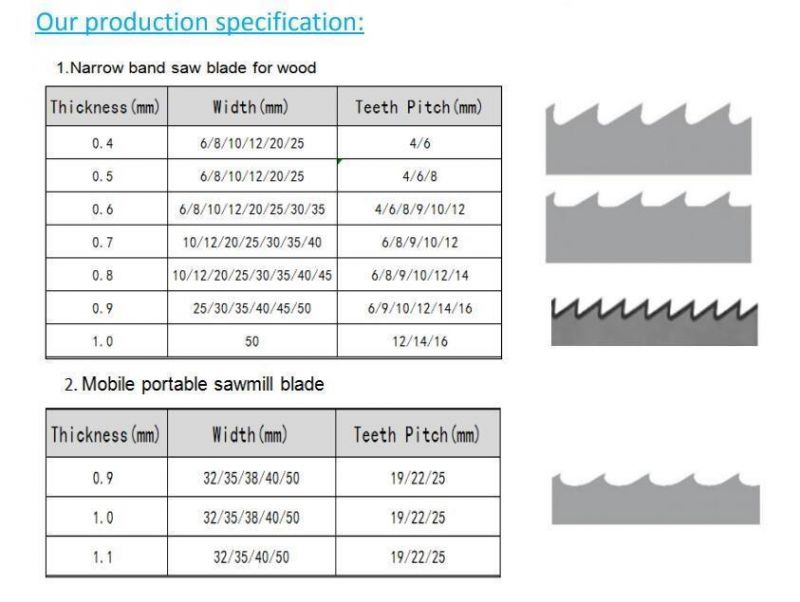 Our production specification:

1.Narrow band saw blade for wood

| Thickness(mm) | Width(mm) | Teeth Pitch(mm) |
|---|---|---|
| 0.4 | 6/8/10/12/20/25 | 4/6 |
| 0.5 | 6/8/10/12/20/25 | 4/6/8 |
| 0.6 | 6/8/10/12/20/25/30/35 | 4/6/8/9/10/12 |
| 0.7 | 10/12/20/25/30/35/40 | 6/8/9/10/12 |
| 0.8 | 10/12/20/25/30/35/40/45 | 6/8/9/10/12/14 |
| 0.9 | 25/30/35/40/45/50 | 6/9/10/12/14/16 |
| 1.0 | 50 | 12/14/16 |

2. Mobile portable sawmill blade

| Thickness(mm) | Width(mm) | Teeth Pitch(mm) |
|---|---|---|
| 0.9 | 32/35/38/40/50 | 19/22/25 |
| 1.0 | 32/35/38/40/50 | 19/22/25 |
| 1.1 | 32/35/40/50 | 19/22/25 |